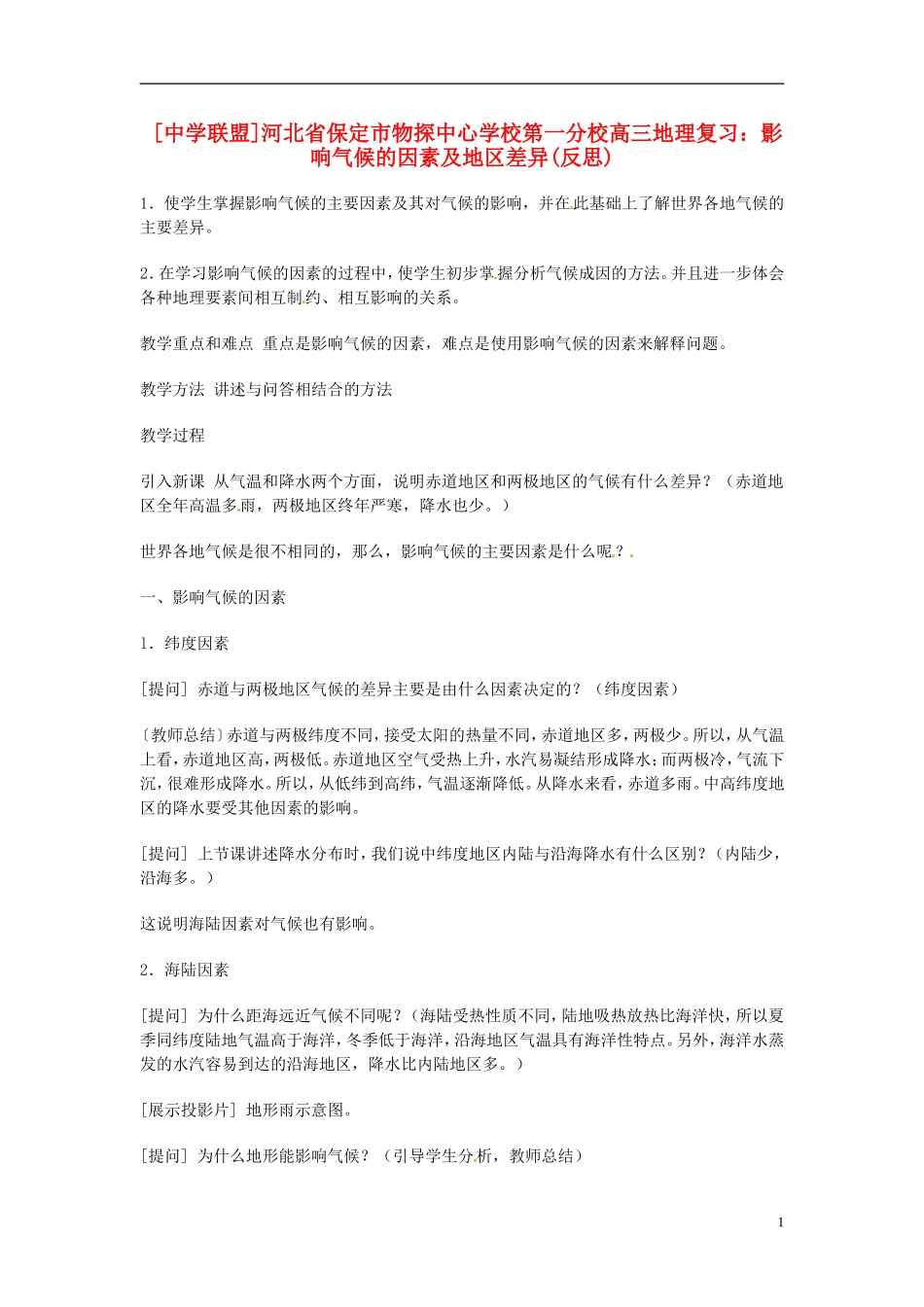 [中学联盟]河北省保定市物探中心学校第一分校高三地理复习：影响气候的因素及地区差异(反思)

1．使学生掌握影响气候的主要因素及其对气候的影响，并在此基础上了解世界各地气候的主要差异。

2．在学习影响气候的因素的过程中，使学生初步掌握分析气候成因的方法。并且进一步体会各种地理要素间相互制约、相互影响的关系。

教学重点和难点 重点是影响气候的因素，难点是使用影响气候的因素来解释问题。

教学方法 讲述与问答相结合的方法

教学过程

引入新课 从气温和降水两个方面，说明赤道地区和两极地区的气候有什么差异？（赤道地区全年高温多雨，两极地区终年严寒，降水也少。）

世界各地气候是很不相同的，那么，影响气候的主要因素是什么呢？

一、影响气候的因素

1．纬度因素

[提问] 赤道与两极地区气候的差异主要是由什么因素决定的？（纬度因素）

〔教师总结〕赤道与两极纬度不同，接受太阳的热量不同，赤道地区多，两极少。所以，从气温上看，赤道地区高，两极低。赤道地区空气受热上升，水汽易凝结形成降水；而两极冷，气流下沉，很难形成降水。所以，从低纬到高纬，气温逐渐降低。从降水来看，赤道多雨。中高纬度地区的降水要受其他因素的影响。

[提问] 上节课讲述降水分布时，我们说中纬度地区内陆与沿海降水有什么区别？（内陆少，沿海多。）

这说明海陆因素对气候也有影响。

2．海陆因素

[提问] 为什么距海远近气候不同呢？（海陆受热性质不同，陆地吸热放热比海洋快，所以夏季同纬度陆地气温高于海洋，冬季低于海洋，沿海地区气温具有海洋性特点。另外，海洋水蒸发的水汽容易到达的沿海地区，降水比内陆地区多。）

[展示投影片] 地形雨示意图。

[提问] 为什么地形能影响气候？（引导学生分析，教师总结）

1